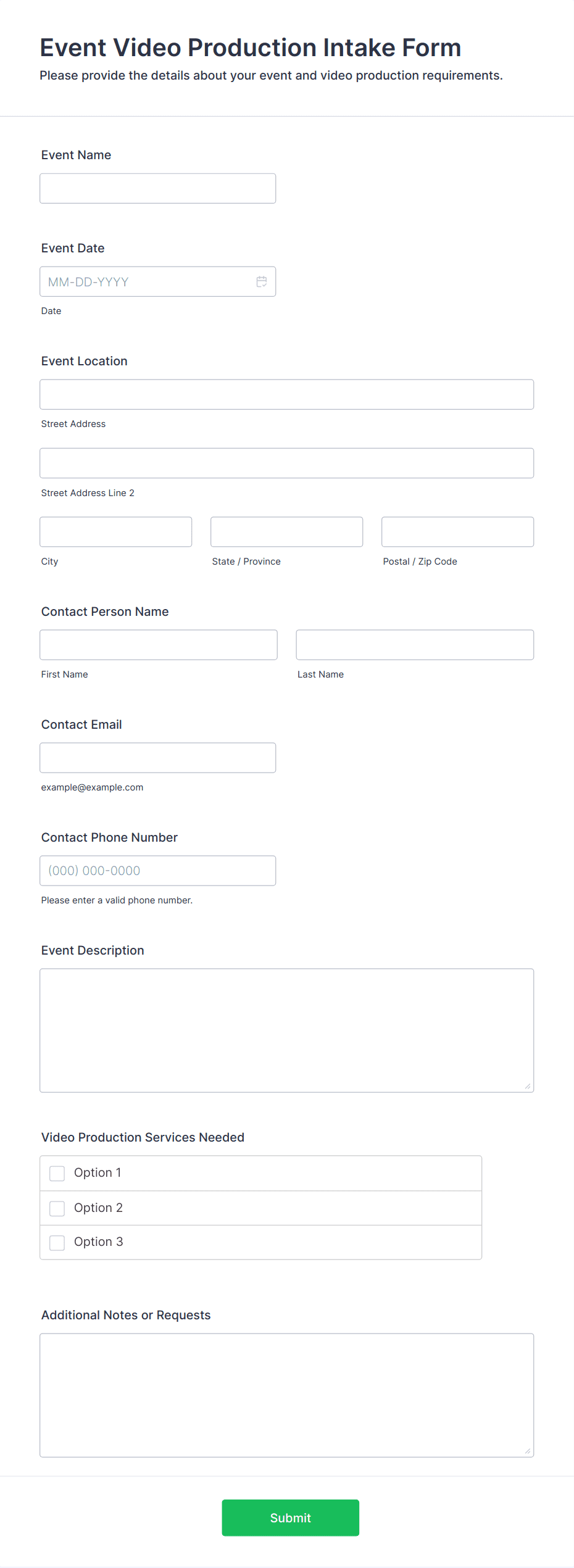 Event Video Production Intake Form

Please provide the details about your event and video production requirements.

Event Name

Event Date

MM-DD-YYYY

Date

Event Location

Street Address

Street Address Line 2

City

State / Province

Postal / Zip Code

Contact Person Name

First Name

Last Name

Contact Email

example@example.com

Contact Phone Number

(000) 000-0000

Please enter a valid phone number.

Event Description

Video Production Services Needed

Option 1

Option 2

Option 3

Additional Notes or Requests

Submit